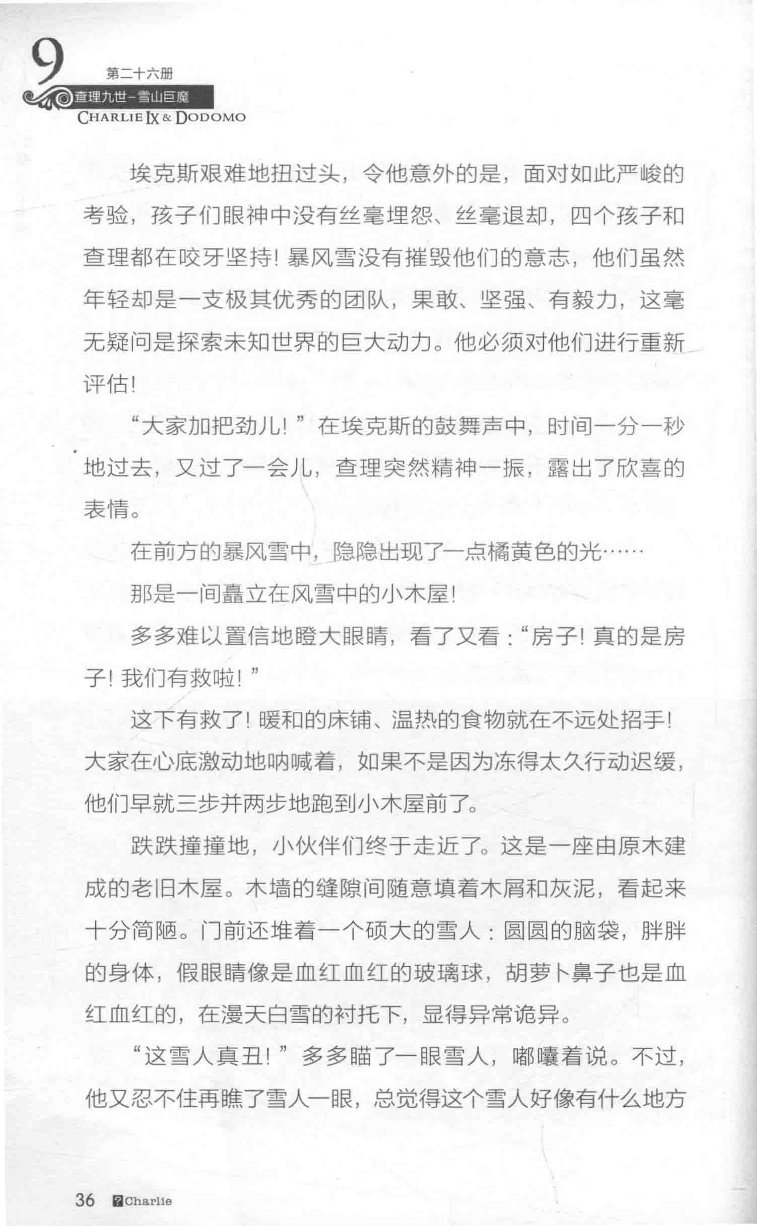 9 第二十六册
查理九世-雪山巨魔
CHARLIE IX & DODOMO

埃克斯艰难地扭过头，令他意外的是，面对如此严峻的考验，孩子们眼神中没有丝毫埋怨、丝毫退却，四个孩子和查理都在咬牙坚持！暴风雪没有摧毁他们的意志，他们虽然年轻却是一支极其优秀的团队，果敢、坚强、有毅力，这毫无疑问是探索未知世界的巨大动力。他必须对他们进行重新评估！

“大家加把劲儿！”在埃克斯的鼓舞声中，时间一分一秒地过去，又过了一会儿，查理突然精神一振，露出了欣喜的表情。

在前方的暴风雪中，隐隐出现了一点橘黄色的光……

那是一间矗立在风雪中的小木屋！

多多难以置信地瞪大眼睛，看了又看：“房子！真的是房子！我们有救啦！”

这下有救了！暖和的床铺、温热的食物就在不远处招手！大家在心底激动地呐喊着，如果不是因为冻得太久行动迟缓，他们早就三步并两步地跑到小木屋前了。

跌跌撞撞地，小伙伴们终于走近了。这是一座由原木建成的老旧木屋。木墙的缝隙间随意填着木屑和灰泥，看起来十分简陋。门前还堆着一个硕大的雪人：圆圆的脑袋，胖胖的身体，假眼睛像是血红血红的玻璃球，胡萝卜鼻子也是血红血红的，在漫天白雪的衬托下，显得异常诡异。

“这雪人真丑！”多多瞄了一眼雪人，嘟囔着说。不过，他又忍不住再瞧了雪人一眼，总觉得这个雪人好像有什么地方

36 Charlie